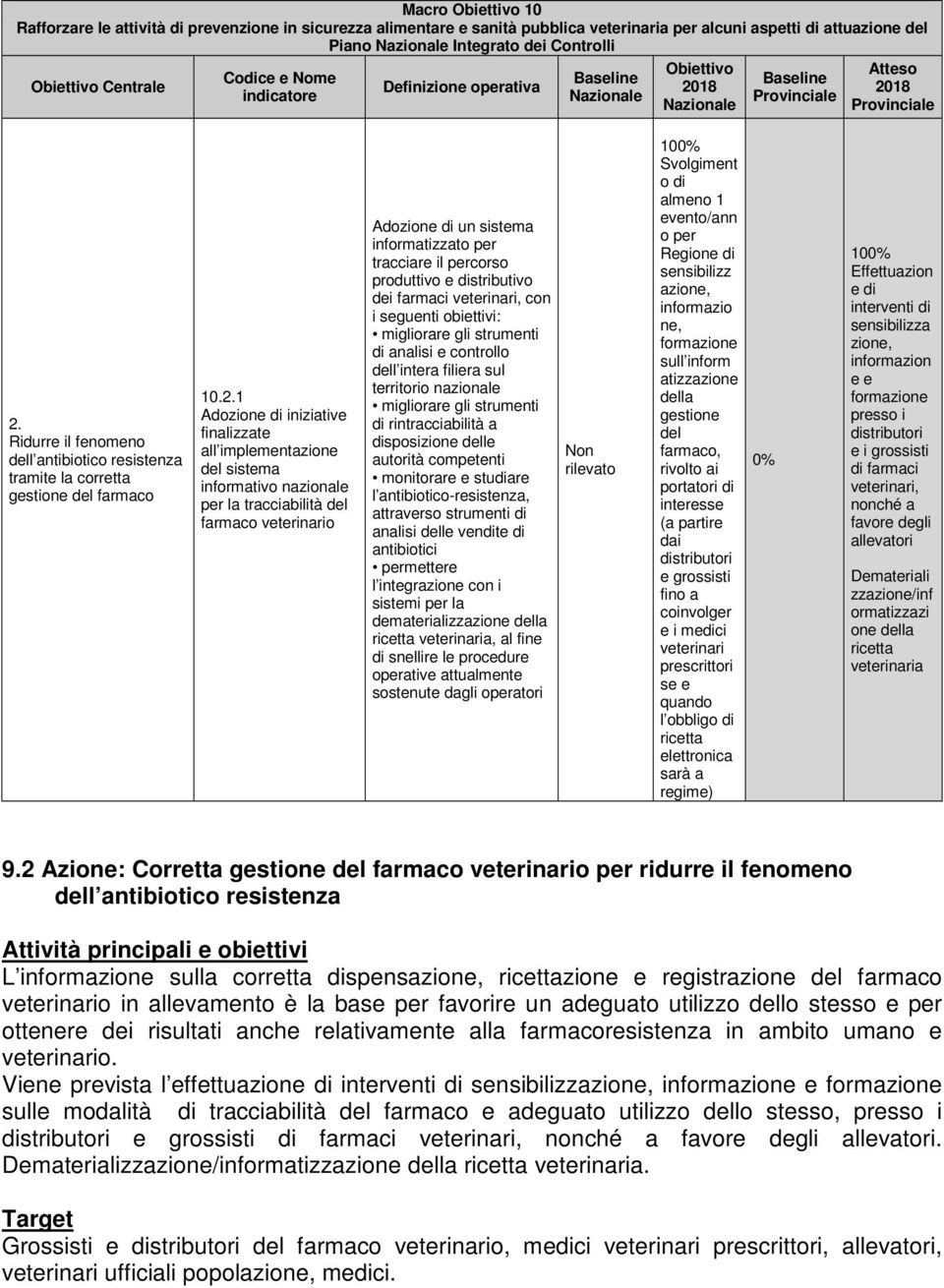 Macro Obiettivo 10
Rafforzare le attività di prevenzione in sicurezza alimentare e sanità pubblica veterinaria per alcuni aspetti di attuazione del Piano Nazionale Integrato dei Controlli

| Obiettivo Centrale | Codice e Nome indicatore | Definizione operativa | Baseline Nazionale | Obiettivo 2018 Nazionale | Baseline Provinciale | Atteso 2018 Provinciale |
|---|---|---|---|---|---|---|
| 2. Ridurre il fenomeno dell antibiotico resistenza tramite la corretta gestione del farmaco | 10.2.1 Adozione di iniziative finalizzate all implementazione del sistema informativo nazionale per la tracciabilità del farmaco veterinario | Adozione di un sistema informatizzato per tracciare il percorso produttivo e distributivo dei farmaci veterinari, con i seguenti obiettivi: • migliorare gli strumenti di analisi e controllo dell intera filiera sul territorio nazionale • migliorare gli strumenti di rintracciabilità a disposizione delle autorità competenti • monitorare e studiare l antibiotico-resistenza, attraverso strumenti di analisi delle vendite di antibiotici • permettere l integrazione con i sistemi per la dematerializzazione della ricetta veterinaria, al fine di snellire le procedure operative attualmente sostenute dagli operatori | Non rilevato | 100% Svolgimento di almeno 1 evento/anno per Regione di sensibilizzazione, informazione, formazione sull informatizzazione della gestione del farmaco, rivolto ai portatori di interesse (a partire dai distributori e grossisti fino a coinvolgere i medici veterinari prescrittori se e quando l obbligo di ricetta elettronica sarà a regime) | 0% | 100% Effettuazione di interventi di sensibilizzazione, informazione e formazione presso i distributori e i grossisti di farmaci veterinari, nonché a favore degli allevatori Dematerializzazione/informatizzazione della ricetta veterinaria |

9.2 Azione: Corretta gestione del farmaco veterinario per ridurre il fenomeno dell antibiotico resistenza

Attività principali e obiettivi
L informazione sulla corretta dispensazione, ricettazione e registrazione del farmaco veterinario in allevamento è la base per favorire un adeguato utilizzo dello stesso e per ottenere dei risultati anche relativamente alla farmacoresistenza in ambito umano e veterinario.
Viene prevista l effettuazione di interventi di sensibilizzazione, informazione e formazione sulle modalità di tracciabilità del farmaco e adeguato utilizzo dello stesso, presso i distributori e grossisti di farmaci veterinari, nonché a favore degli allevatori. Dematerializzazione/informatizzazione della ricetta veterinaria.

Target
Grossisti e distributori del farmaco veterinario, medici veterinari prescrittori, allevatori, veterinari ufficiali popolazione, medici.